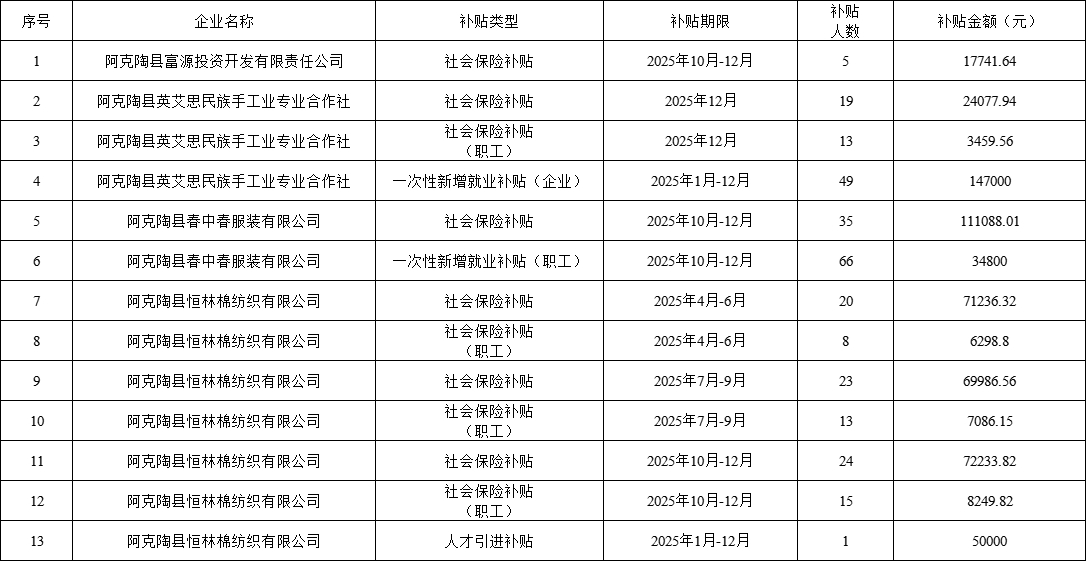 | 序号 | 企业名称 | 补贴类型 | 补贴期限 | 补贴人数 | 补贴金额（元） |
|---|---|---|---|---|---|
| 1 | 阿克陶县富源投资开发有限责任公司 | 社会保险补贴 | 2025年10月-12月 | 5 | 17741.64 |
| 2 | 阿克陶县英艾思民族手工业专业合作社 | 社会保险补贴 | 2025年12月 | 19 | 24077.94 |
| 3 | 阿克陶县英艾思民族手工业专业合作社 | 社会保险补贴（职工） | 2025年12月 | 13 | 3459.56 |
| 4 | 阿克陶县英艾思民族手工业专业合作社 | 一次性新增就业补贴（企业） | 2025年1月-12月 | 49 | 147000 |
| 5 | 阿克陶县春中春服装有限公司 | 社会保险补贴 | 2025年10月-12月 | 35 | 111088.01 |
| 6 | 阿克陶县春中春服装有限公司 | 一次性新增就业补贴（职工） | 2025年10月-12月 | 66 | 34800 |
| 7 | 阿克陶县恒林棉纺织有限公司 | 社会保险补贴 | 2025年4月-6月 | 20 | 71236.32 |
| 8 | 阿克陶县恒林棉纺织有限公司 | 社会保险补贴（职工） | 2025年4月-6月 | 8 | 6298.8 |
| 9 | 阿克陶县恒林棉纺织有限公司 | 社会保险补贴 | 2025年7月-9月 | 23 | 69986.56 |
| 10 | 阿克陶县恒林棉纺织有限公司 | 社会保险补贴（职工） | 2025年7月-9月 | 13 | 7086.15 |
| 11 | 阿克陶县恒林棉纺织有限公司 | 社会保险补贴 | 2025年10月-12月 | 24 | 72233.82 |
| 12 | 阿克陶县恒林棉纺织有限公司 | 社会保险补贴（职工） | 2025年10月-12月 | 15 | 8249.82 |
| 13 | 阿克陶县恒林棉纺织有限公司 | 人才引进补贴 | 2025年1月-12月 | 1 | 50000 |